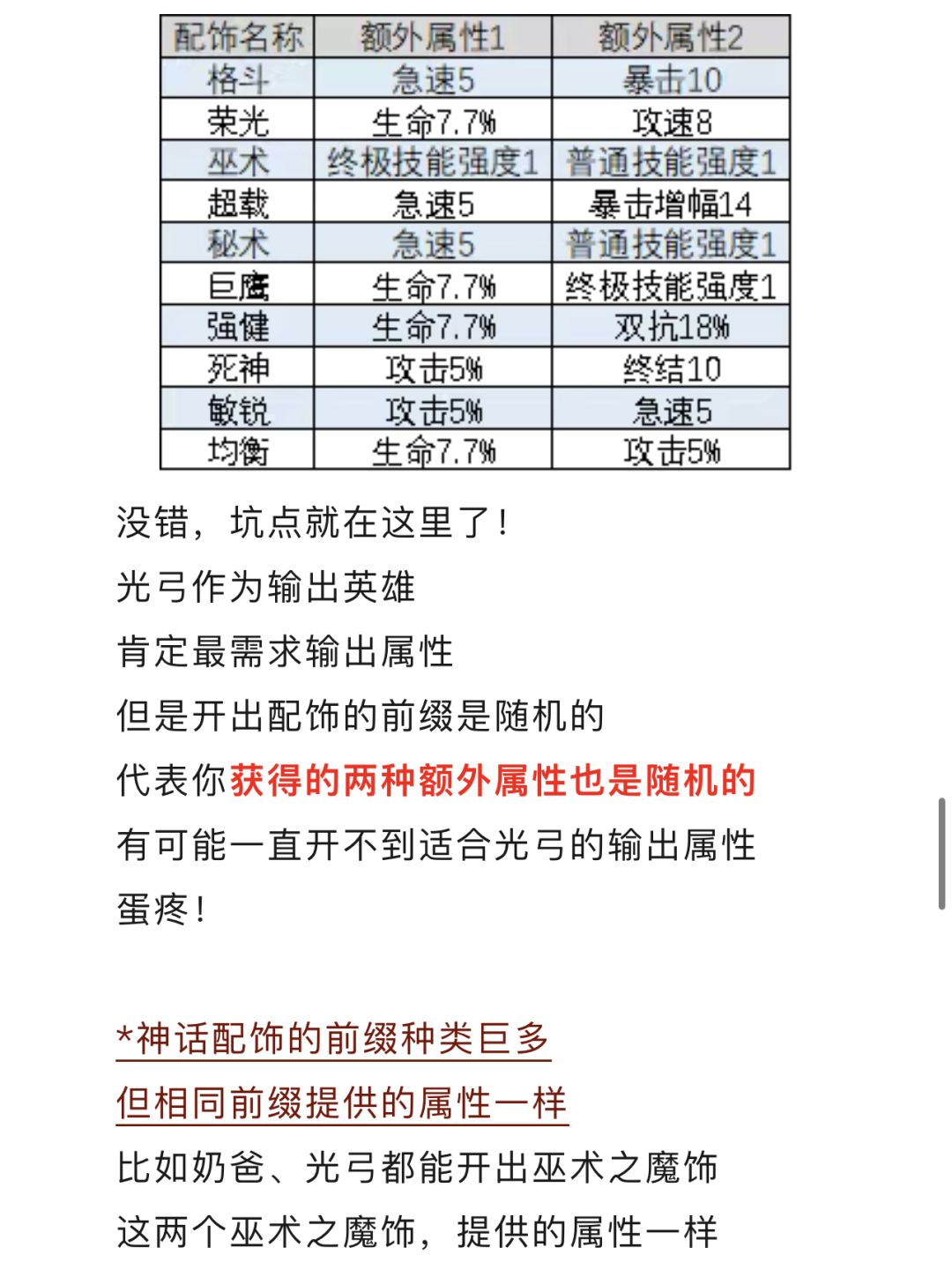 | 配饰名称 | 额外属性1 | 额外属性2 |
|---|---|---|
| 格斗 | 急速5 | 暴击10 |
| 荣光 | 生命7.7% | 攻速8 |
| 巫术 | 终极技能强度1 | 普通技能强度1 |
| 超载 | 急速5 | 暴击增幅14 |
| 秘术 | 急速5 | 普通技能强度1 |
| 巨鹰 | 生命7.7% | 终极技能强度1 |
| 强健 | 生命7.7% | 双抗18% |
| 死神 | 攻击5% | 终结10 |
| 敏锐 | 攻击5% | 急速5 |
| 均衡 | 生命7.7% | 攻击5% |

没错，坑点就在这里了！
光弓作为输出英雄
肯定最需求输出属性
但是开出配饰的前缀是随机的
代表你获得的两种额外属性也是随机的
有可能一直开不到适合光弓的输出属性
蛋疼！

*神话配饰的前缀种类巨多
但相同前缀提供的属性一样
比如奶爸、光弓都能开出巫术之魔饰
这两个巫术之魔饰，提供的属性一样